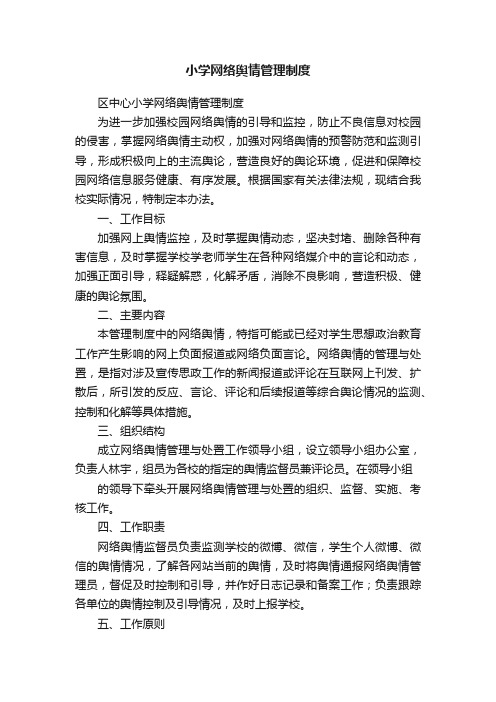 小学网络舆情管理制度

区中心小学网络舆情管理制度

为进一步加强校园网络舆情的引导和监控，防止不良信息对校园的侵害，掌握网络舆情主动权，加强对网络舆情的预警防范和监测引导，形成积极向上的主流舆论，营造良好的舆论环境，促进和保障校园网络信息服务健康、有序发展。根据国家有关法律法规，现结合我校实际情况，特制定本办法。

一、工作目标

加强网上舆情监控，及时掌握舆情动态，坚决封堵、删除各种有害信息，及时掌握学校学老师学生在各种网络媒介中的言论和动态，加强正面引导，释疑解惑，化解矛盾，消除不良影响，营造积极、健康的舆论氛围。

二、主要内容

本管理制度中的网络舆情，特指可能或已经对学生思想政治教育工作产生影响的网上负面报道或网络负面言论。网络舆情的管理与处置，是指对涉及宣传思政工作的新闻报道或评论在互联网上刊发、扩散后，所引发的反应、言论、评论和后续报道等综合舆论情况的监测、控制和化解等具体措施。

三、组织结构

成立网络舆情管理与处置工作领导小组，设立领导小组办公室，负责人林宇，组员为各校的指定的舆情监督员兼评论员。在领导小组

的领导下牵头开展网络舆情管理与处置的组织、监督、实施、考核工作。

四、工作职责

网络舆情监督员负责监测学校的微博、微信，学生个人微博、微信的舆情情况，了解各网站当前的舆情，及时将舆情通报网络舆情管理员，督促及时控制和引导，并作好日志记录和备案工作；负责跟踪各单位的舆情控制及引导情况，及时上报学校。

五、工作原则